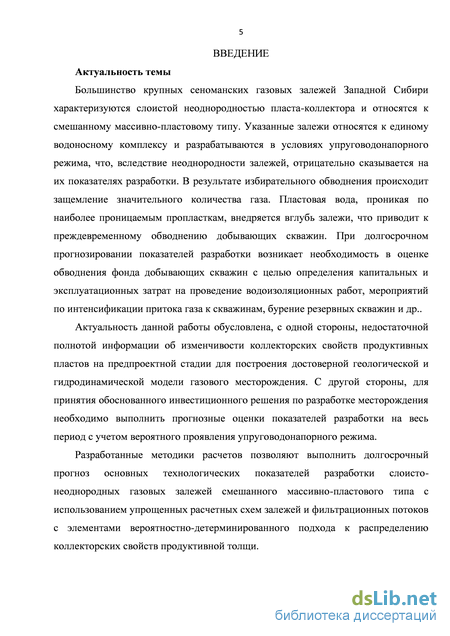 5

ВВЕДЕНИЕ

Актуальность темы

Большинство крупных сеноманских газовых залежей Западной Сибири характеризуются слоистой неоднородностью пласта-коллектора и относятся к смешанному массивно-пластовому типу. Указанные залежи относятся к единому водоносному комплексу и разрабатываются в условиях упруговодонапорного режима, что, вследствие неоднородности залежей, отрицательно сказывается на их показателях разработки. В результате избирательного обводнения происходит защемление значительного количества газа. Пластовая вода, проникая по наиболее проницаемым пропласткам, внедряется вглубь залежи, что приводит к преждевременному обводнению добывающих скважин. При долгосрочном прогнозировании показателей разработки возникает необходимость в оценке обводнения фонда добывающих скважин с целью определения капитальных и эксплуатационных затрат на проведение водоизоляционных работ, мероприятий по интенсификации притока газа к скважинам, бурение резервных скважин и др..

Актуальность данной работы обусловлена, с одной стороны, недостаточной полнотой информации об изменчивости коллекторских свойств продуктивных пластов на предпроектной стадии для построения достоверной геологической и гидродинамической модели газового месторождения. С другой стороны, для принятия обоснованного инвестиционного решения по разработке месторождения необходимо выполнить прогнозные оценки показателей разработки на весь период с учетом вероятного проявления упруговодонапорного режима.

Разработанные методики расчетов позволяют выполнить долгосрочный прогноз основных технологических показателей разработки слоисто-неоднородных газовых залежей смешанного массивно-пластового типа с использованием упрощенных расчетных схем залежей и фильтрационных потоков с элементами вероятностно-детерминированного подхода к распределению коллекторских свойств продуктивной толщи.

dsLib.net
библиотека диссертаций